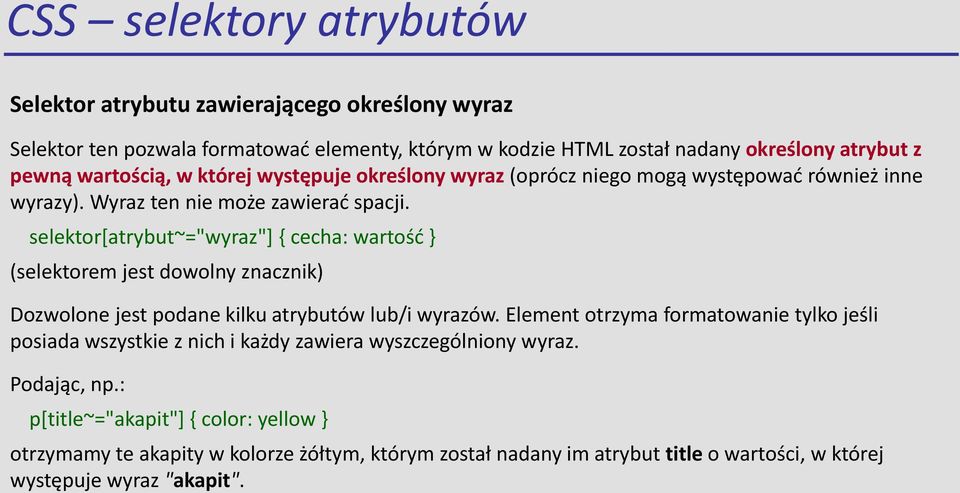 CSS – selektory atrybutów

Selektor atrybutu zawierającego określony wyraz

Selektor ten pozwala formatować elementy, którym w kodzie HTML został nadany określony atrybut z pewną wartością, w której występuje określony wyraz (oprócz niego mogą występować również inne wyrazy). Wyraz ten nie może zawierać spacji.

selektor[atrybut~="wyraz"] { cecha: wartość }

(selektorem jest dowolny znacznik)

Dozwolone jest podane kilku atrybutów lub/i wyrazów. Element otrzyma formatowanie tylko jeśli posiada wszystkie z nich i każdy zawiera wyszczególniony wyraz.

Podając, np.:

p[title~="akapit"] { color: yellow }

otrzymamy te akapity w kolorze żółtym, którym został nadany im atrybut title o wartości, w której występuje wyraz "akapit".